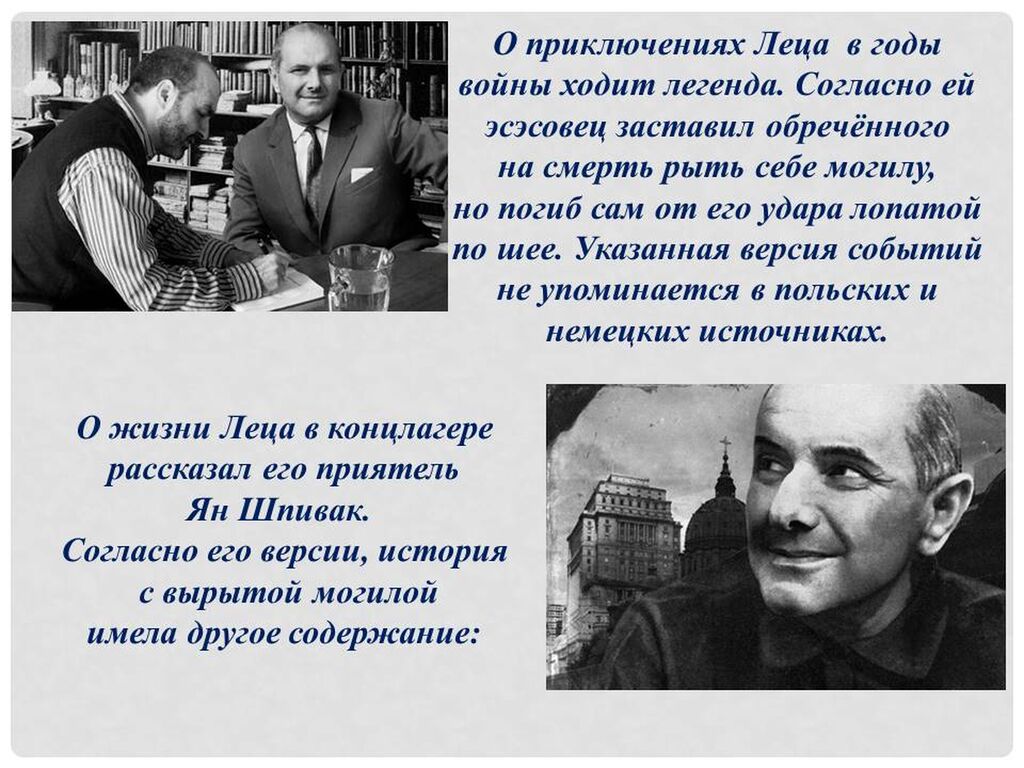 О приключениях Леца в годы войны ходит легенда. Согласно ей эсэсовец заставил обречённого на смерть рыть себе могилу, но погиб сам от его удара лопатой по шее. Указанная версия событий не упоминается в польских и немецких источниках.

О жизни Леца в концлагере рассказал его приятель Ян Шпивак. Согласно его версии, история с вырытой могилой имела другое содержание: